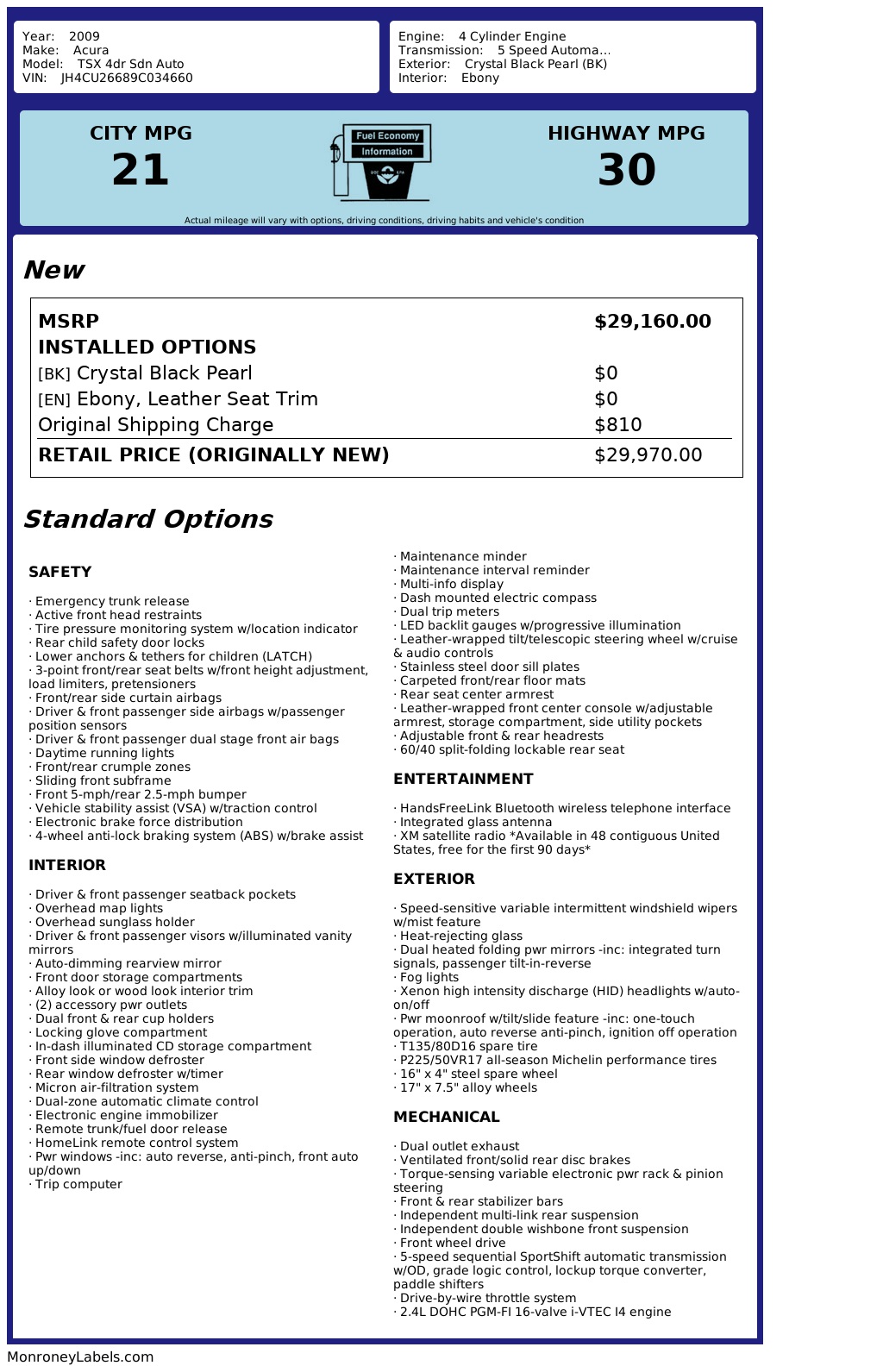 Year: 2009
Make: Acura
Model: TSX 4dr Sdn Auto
VIN: JH4CU26689C034660

Engine: 4 Cylinder Engine
Transmission: 5 Speed Automa...
Exterior: Crystal Black Pearl (BK)
Interior: Ebony

CITY MPG
21

Fuel Economy
Information

HIGHWAY MPG
30

Actual mileage will vary with options, driving conditions, driving habits and vehicle's condition

New

| MSRP | $29,160.00 |
|---|---|
| INSTALLED OPTIONS | |
| [BK] Crystal Black Pearl | $0 |
| [EN] Ebony, Leather Seat Trim | $0 |
| Original Shipping Charge | $810 |
| RETAIL PRICE (ORIGINALLY NEW) | $29,970.00 |

Standard Options

SAFETY

· Emergency trunk release
· Active front head restraints
· Tire pressure monitoring system w/location indicator
· Rear child safety door locks
· Lower anchors & tethers for children (LATCH)
· 3-point front/rear seat belts w/front height adjustment, load limiters, pretensioners
· Front/rear side curtain airbags
· Driver & front passenger side airbags w/passenger position sensors
· Driver & front passenger dual stage front air bags
· Daytime running lights
· Front/rear crumple zones
· Sliding front subframe
· Front 5-mph/rear 2.5-mph bumper
· Vehicle stability assist (VSA) w/traction control
· Electronic brake force distribution
· 4-wheel anti-lock braking system (ABS) w/brake assist

INTERIOR

· Driver & front passenger seatback pockets
· Overhead map lights
· Overhead sunglass holder
· Driver & front passenger visors w/illuminated vanity mirrors
· Auto-dimming rearview mirror
· Front door storage compartments
· Alloy look or wood look interior trim
· (2) accessory pwr outlets
· Dual front & rear cup holders
· Locking glove compartment
· In-dash illuminated CD storage compartment
· Front side window defroster
· Rear window defroster w/timer
· Micron air-filtration system
· Dual-zone automatic climate control
· Electronic engine immobilizer
· Remote trunk/fuel door release
· HomeLink remote control system
· Pwr windows -inc: auto reverse, anti-pinch, front auto up/down
· Trip computer
· Maintenance minder
· Maintenance interval reminder
· Multi-info display
· Dash mounted electric compass
· Dual trip meters
· LED backlit gauges w/progressive illumination
· Leather-wrapped tilt/telescopic steering wheel w/cruise & audio controls
· Stainless steel door sill plates
· Carpeted front/rear floor mats
· Rear seat center armrest
· Leather-wrapped front center console w/adjustable armrest, storage compartment, side utility pockets
· Adjustable front & rear headrests
· 60/40 split-folding lockable rear seat

ENTERTAINMENT

· HandsFreeLink Bluetooth wireless telephone interface
· Integrated glass antenna
· XM satellite radio *Available in 48 contiguous United States, free for the first 90 days*

EXTERIOR

· Speed-sensitive variable intermittent windshield wipers w/mist feature
· Heat-rejecting glass
· Dual heated folding pwr mirrors -inc: integrated turn signals, passenger tilt-in-reverse
· Fog lights
· Xenon high intensity discharge (HID) headlights w/auto-on/off
· Pwr moonroof w/tilt/slide feature -inc: one-touch operation, auto reverse anti-pinch, ignition off operation
· T135/80D16 spare tire
· P225/50VR17 all-season Michelin performance tires
· 16" x 4" steel spare wheel
· 17" x 7.5" alloy wheels

MECHANICAL

· Dual outlet exhaust
· Ventilated front/solid rear disc brakes
· Torque-sensing variable electronic pwr rack & pinion steering
· Front & rear stabilizer bars
· Independent multi-link rear suspension
· Independent double wishbone front suspension
· Front wheel drive
· 5-speed sequential SportShift automatic transmission w/OD, grade logic control, lockup torque converter, paddle shifters
· Drive-by-wire throttle system
· 2.4L DOHC PGM-FI 16-valve i-VTEC I4 engine

MonroneyLabels.com